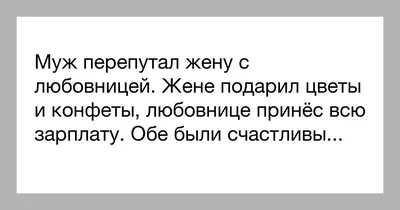 Муж перепутал жену с любовницей. Жене подарил цветы и конфеты, любовнице принёс всю зарплату. Обе были счастливы...